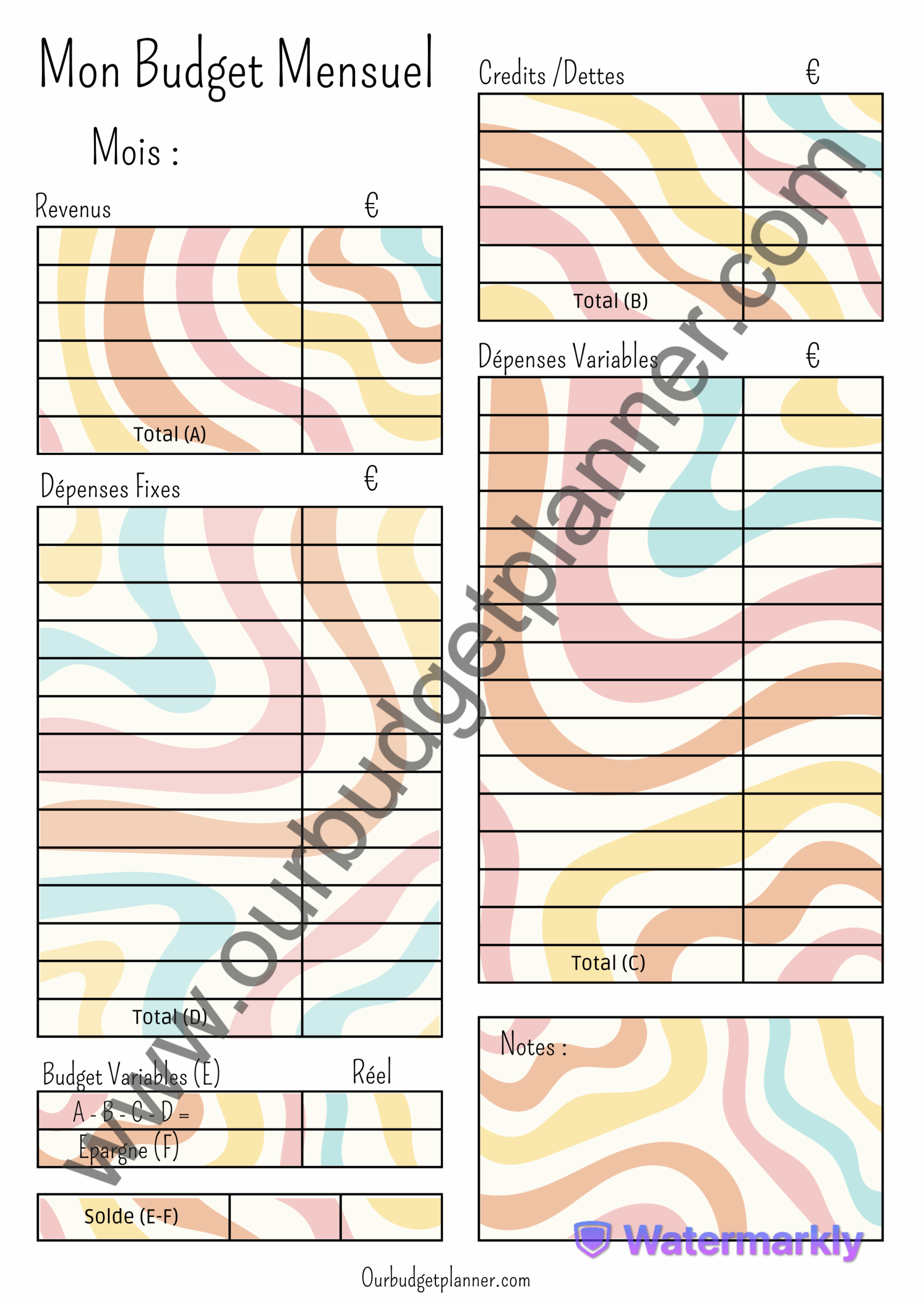 Mon Budget Mensuel

Mois :

Revenus €

Total (A)

Dépenses Fixes €

Total (D)

Budget Variables (E) Réel

A - B - C - D =

Epargne (F)

Solde (E-F)

Credits /Dettes €

Total (B)

Dépenses Variables €

Total (C)

Notes :

Ourbudgetplanner.com

www.ourbudgetplanner.com

Watermarkly